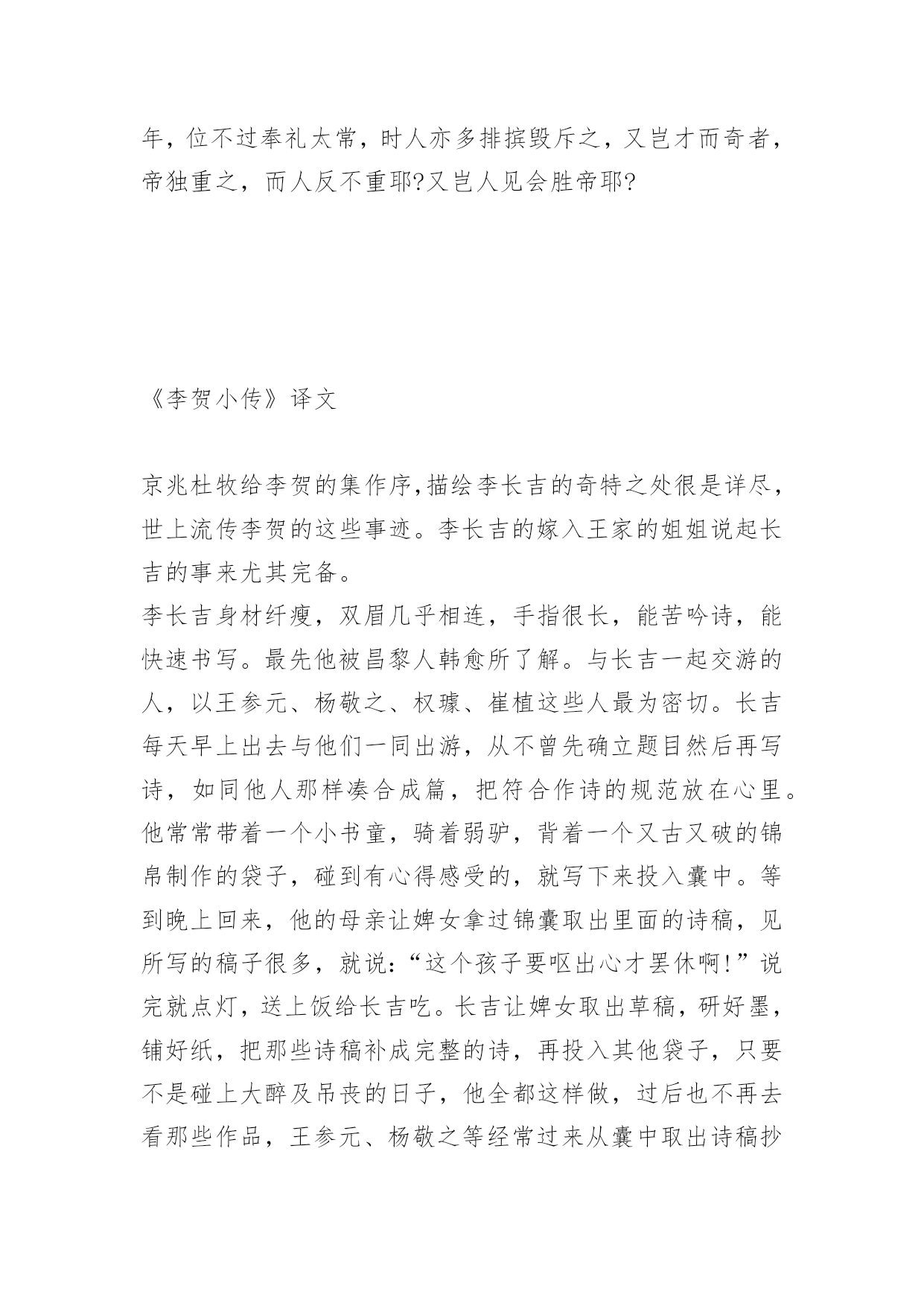 年，位不过奉礼太常，时人亦多排摈毁斥之，又岂才而奇者，帝独重之，而人反不重耶?又岂人见会胜帝耶?

《李贺小传》译文

京兆杜牧给李贺的集作序,描绘李长吉的奇特之处很是详尽，世上流传李贺的这些事迹。李长吉的嫁入王家的姐姐说起长吉的事来尤其完备。

李长吉身材纤瘦，双眉几乎相连，手指很长，能苦吟诗，能快速书写。最先他被昌黎人韩愈所了解。与长吉一起交游的人，以王参元、杨敬之、权璩、崔植这些人最为密切。长吉每天早上出去与他们一同出游，从不曾先确立题目然后再写诗，如同他人那样凑合成篇，把符合作诗的规范放在心里。他常常带着一个小书童，骑着弱驴，背着一个又古又破的锦帛制作的袋子，碰到有心得感受的，就写下来投入囊中。等到晚上回来，他的母亲让婢女拿过锦囊取出里面的诗稿，见所写的稿子很多，就说:“这个孩子要呕出心才罢休啊!”说完就点灯，送上饭给长吉吃。长吉让婢女取出草稿，研好墨，铺好纸，把那些诗稿补成完整的诗，再投入其他袋子，只要不是碰上大醉及吊丧的日子，他全都这样做，过后也不再去看那些作品，王参元、杨敬之等经常过来从囊中取出诗稿抄